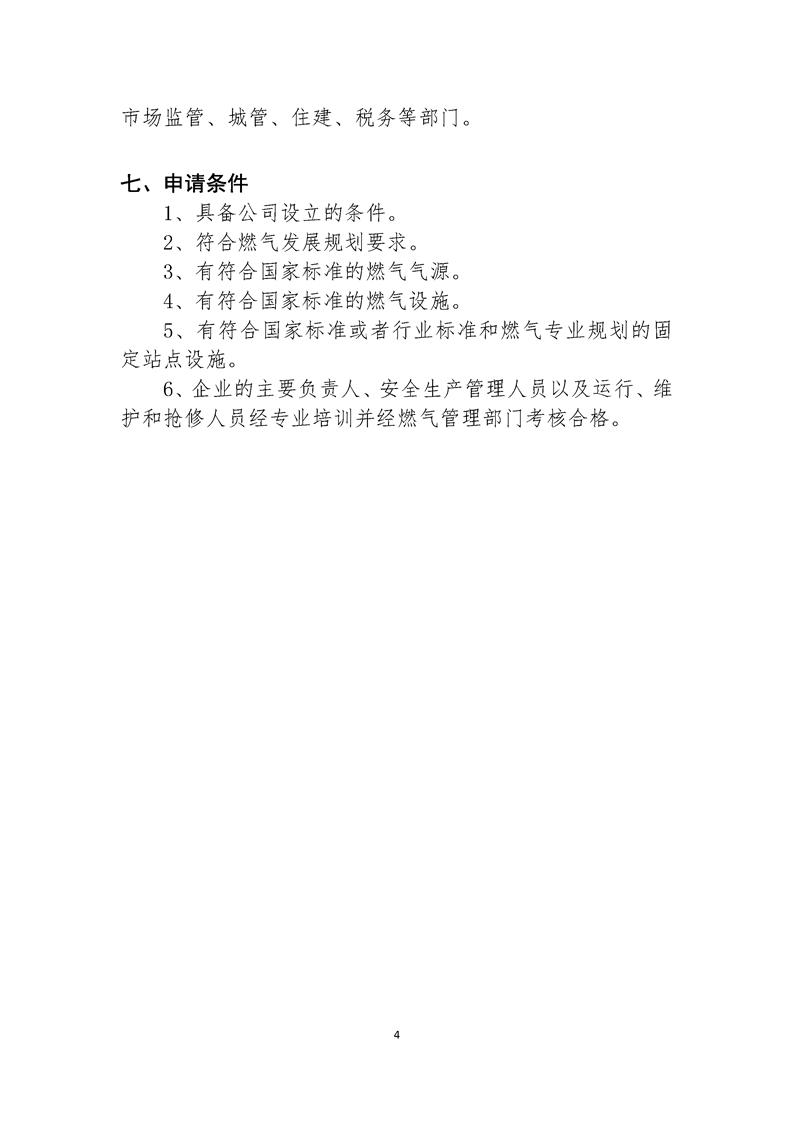 市场监管、城管、住建、税务等部门。

七、申请条件

1、具备公司设立的条件。

2、符合燃气发展规划要求。

3、有符合国家标准的燃气气源。

4、有符合国家标准的燃气设施。

5、有符合国家标准或者行业标准和燃气专业规划的固定站点设施。

6、企业的主要负责人、安全生产管理人员以及运行、维护和抢修人员经专业培训并经燃气管理部门考核合格。

4